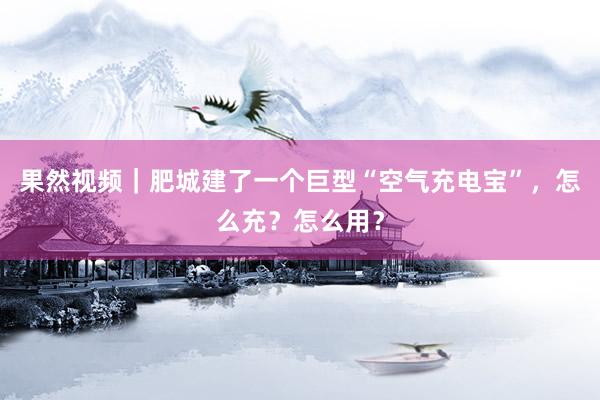 果然视频｜肥城建了一个巨型“空气充电宝”，怎么充？怎么用？